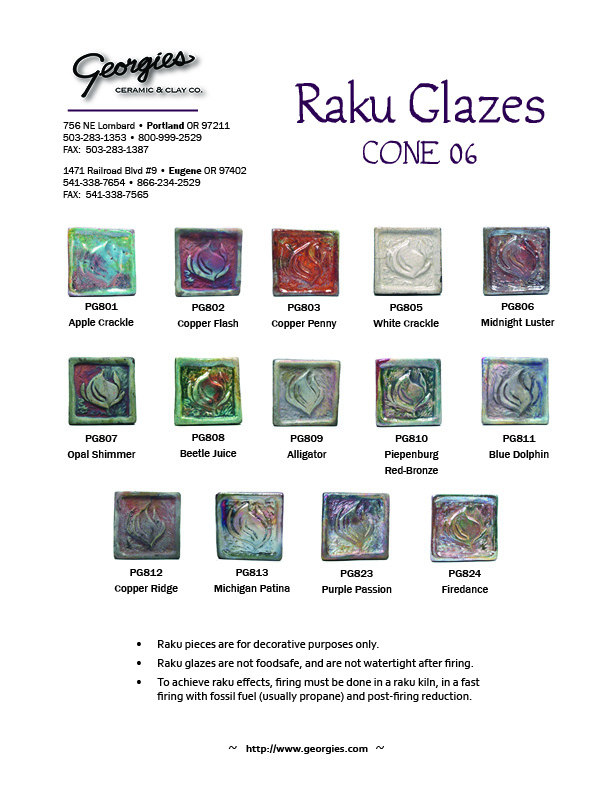 Georgies
CERAMIC & CLAY CO.

756 NE Lombard • Portland OR 97211
503-283-1353 • 800-999-2529
FAX: 503-283-1387

1471 Railroad Blvd #9 • Eugene OR 97402
541-338-7654 • 866-234-2529
FAX: 541-338-7565

Raku Glazes
CONE 06

PG801
Apple Crackle

PG802
Copper Flash

PG803
Copper Penny

PG805
White Crackle

PG806
Midnight Luster

PG807
Opal Shimmer

PG808
Beetle Juice

PG809
Alligator

PG810
Piepenburg Red-Bronze

PG811
Blue Dolphin

PG812
Copper Ridge

PG813
Michigan Patina

PG823
Purple Passion

PG824
Firedance

• Raku pieces are for decorative purposes only.
• Raku glazes are not foodsafe, and are not watertight after firing.
• To achieve raku effects, firing must be done in a raku kiln, in a fast firing with fossil fuel (usually propane) and post-firing reduction.

~ http://www.georgies.com ~